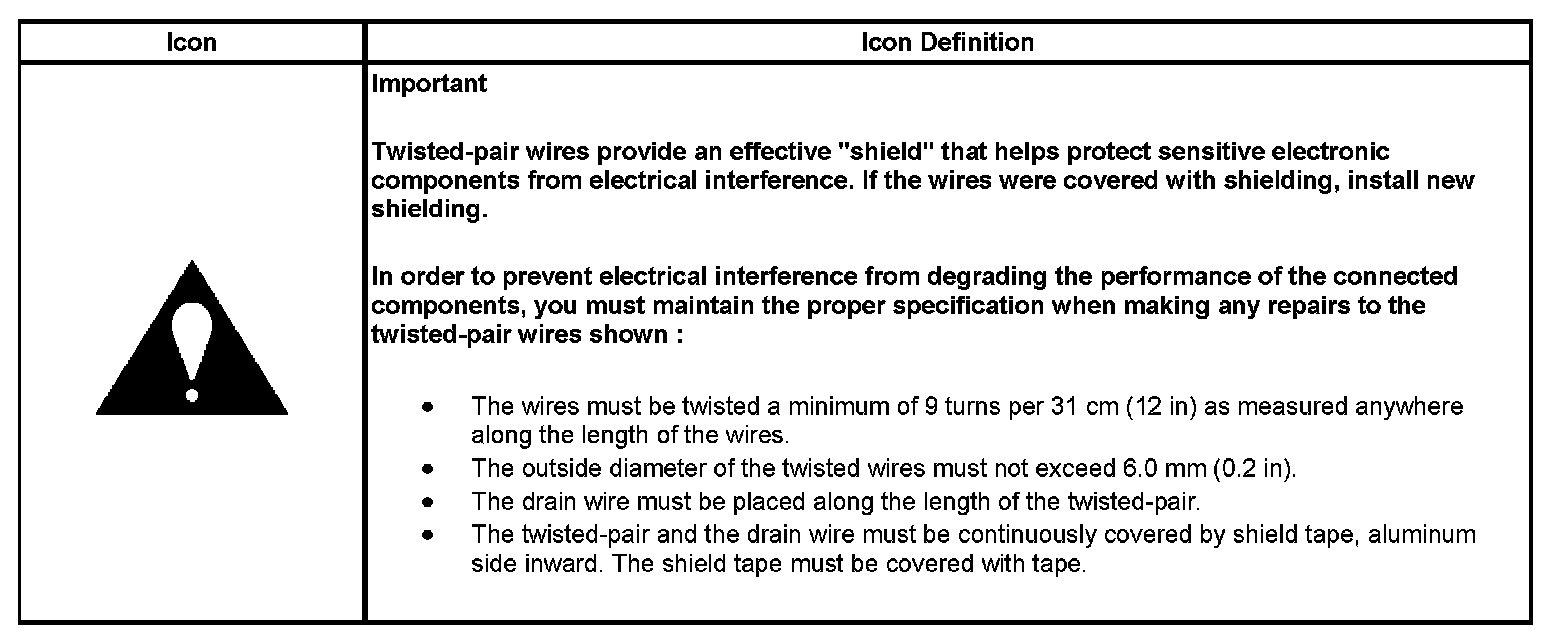 | Icon | Icon Definition |
|---|---|
| | Important<br><br>Twisted-pair wires provide an effective "shield" that helps protect sensitive electronic components from electrical interference. If the wires were covered with shielding, install new shielding.<br><br>In order to prevent electrical interference from degrading the performance of the connected components, you must maintain the proper specification when making any repairs to the twisted-pair wires shown :<br><br>• The wires must be twisted a minimum of 9 turns per 31 cm (12 in) as measured anywhere along the length of the wires.<br>• The outside diameter of the twisted wires must not exceed 6.0 mm (0.2 in).<br>• The drain wire must be placed along the length of the twisted-pair.<br>• The twisted-pair and the drain wire must be continuously covered by shield tape, aluminum side inward. The shield tape must be covered with tape. |